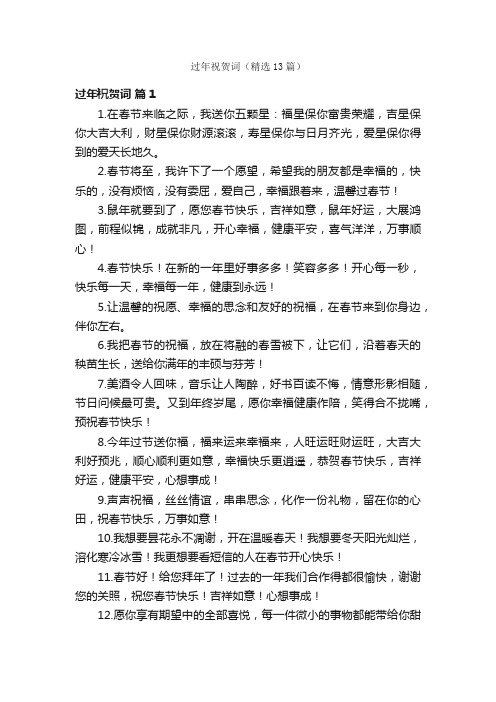 过年祝贺词（精选13篇）

过年祝贺词 篇1

1.在春节来临之际，我送你五颗星：福星保你富贵荣耀，吉星保你大吉大利，财星保你财源滚滚，寿星保你与日月齐光，爱星保你得到的爱天长地久。

2.春节将至，我许下了一个愿望，希望我的朋友都是幸福的，快乐的，没有烦恼，没有委屈，爱自己，幸福跟着来，温馨过春节！

3.鼠年就要到了，愿您春节快乐，吉祥如意，鼠年好运，大展鸿图，前程似锦，成就非凡，开心幸福，健康平安，喜气洋洋，万事顺心！

4.春节快乐！在新的一年里好事多多！笑容多多！开心每一秒，快乐每一天，幸福每一年，健康到永远！

5.让温馨的祝愿、幸福的思念和友好的祝福，在春节来到你身边，伴你左右。

6.我把春节的祝福，放在将融的春雪被下，让它们，沿着春天的秧苗生长，送给你满年的丰硕与芬芳！

7.美酒令人回味，音乐让人陶醉，好书百读不悔，情意形影相随，节日问候最可贵。又到年终岁尾，愿你幸福健康作陪，笑得合不拢嘴，预祝春节快乐！

8.今年过节送你福，福来运来幸福来，人旺运旺财运旺，大吉大利好预兆，顺心顺利更如意，幸福快乐更逍遥，恭贺春节快乐，吉祥好运，健康平安，心想事成！

9.声声祝福，丝丝情谊，串串思念，化作一份礼物，留在你的心田，祝春节快乐，万事如意！

10.我想要昙花永不凋谢，开在温暖春天！我想要冬天阳光灿烂，溶化寒冷冰雪！我更想要看短信的人在春节开心快乐！

11.春节好！给您拜年了！过去的一年我们合作得都很愉快，谢谢您的关照，祝您春节快乐！吉祥如意！心想事成！

12.愿你享有期望中的全部喜悦，每一件微小的事物都能带给你甜